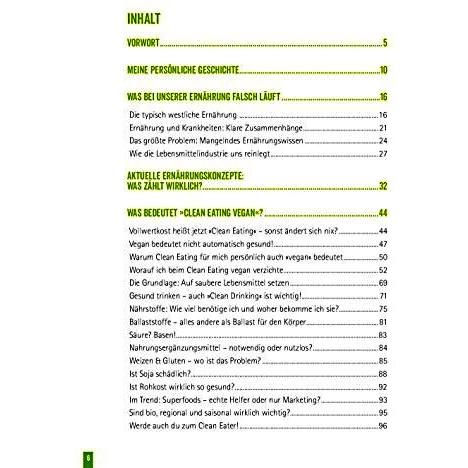 INHALT

VORWORT 5

MEINE PERSÖNLICHE GESCHICHTE 10

WAS BEI UNSERER ERNÄHRUNG FALSCH LÄUFT 16

Die typisch westliche Ernährung 16
Ernährung und Krankheiten: Klare Zusammenhänge 21
Das größte Problem: Mangelndes Ernährungswissen 24
Wie die Lebensmittelindustrie uns reinlegt 27

AKTUELLE ERNÄHRUNGSKONZEPTE: WAS ZÄHLT WIRKLICH? 32

WAS BEDEUTET »CLEAN EATING VEGAN«? 44

Vollwertkost heißt jetzt »Clean Eating« – sonst ändert sich nix? 44
Vegan bedeutet nicht automatisch gesund! 47
Warum Clean Eating für mich persönlich auch »vegan« bedeutet 50
Worauf ich beim Clean Eating vegan verzichte 52
Die Grundlage: Auf saubere Lebensmittel setzen 69
Gesund trinken – auch »Clean Drinking« ist wichtig! 71
Nährstoffe: Wie viel benötige ich und woher bekomme ich sie? 75
Ballaststoffe – alles andere als Ballast für den Körper 81
Säure? Basen! 83
Nahrungsergänzungsmittel – notwendig oder nutzlos? 84
Weizen & Gluten – wo ist das Problem? 85
Ist Soja schädlich? 88
Ist Rohkost wirklich so gesund? 92
Im Trend: Superfoods – echte Helfer oder nur Marketing? 93
Sind bio, regional und saisonal wirklich wichtig? 95
Werde auch du zum Clean Eater! 96

6